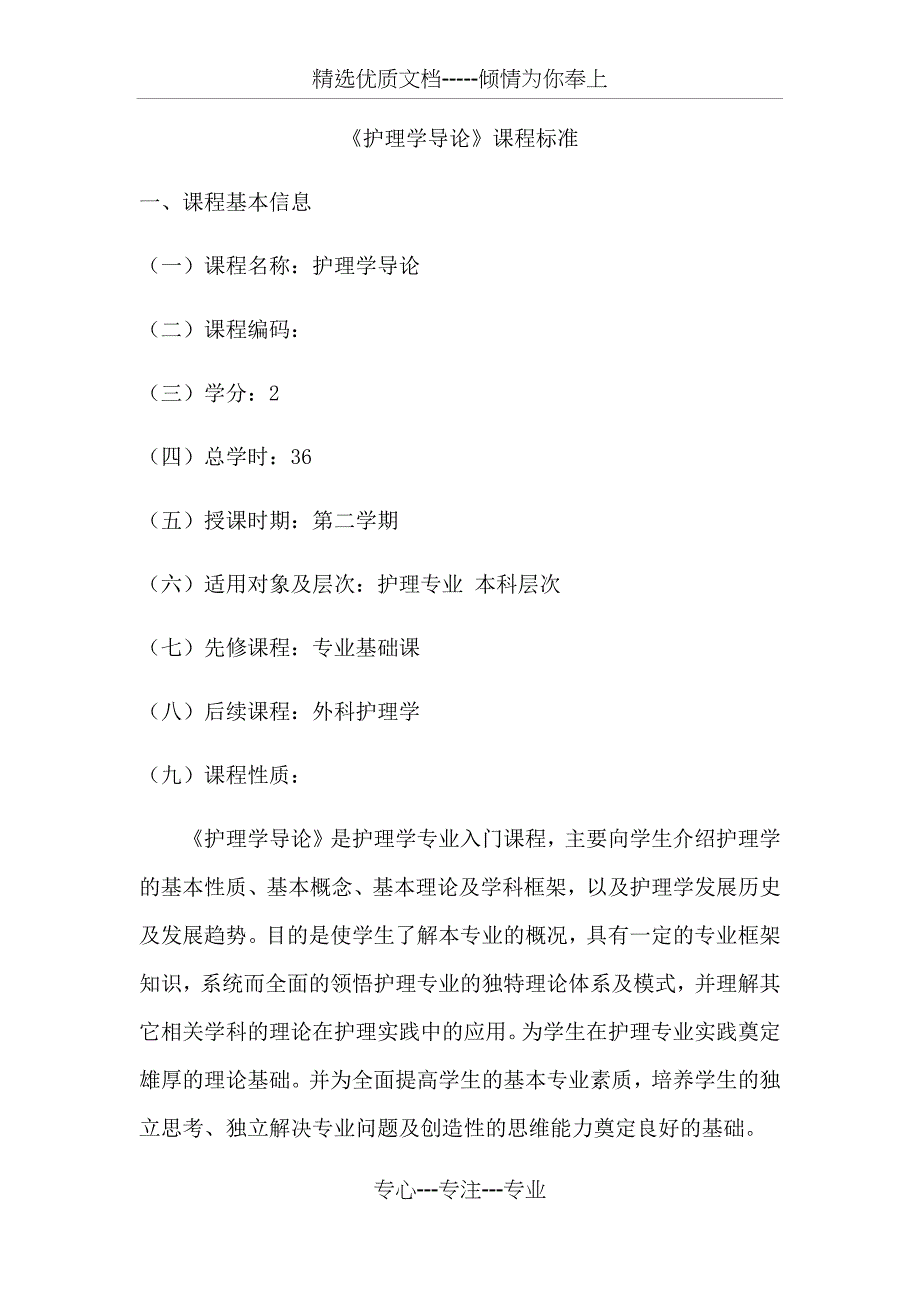 精选优质文档-----倾情为你奉上

《护理学导论》课程标准

一、课程基本信息

（一）课程名称：护理学导论

（二）课程编码：

（三）学分：2

（四）总学时：36

（五）授课时期：第二学期

（六）适用对象及层次：护理专业 本科层次

（七）先修课程：专业基础课

（八）后续课程：外科护理学

（九）课程性质：

《护理学导论》是护理学专业入门课程，主要向学生介绍护理学的基本性质、基本概念、基本理论及学科框架，以及护理学发展历史及发展趋势。目的是使学生了解本专业的概况，具有一定的专业框架知识，系统而全面的领悟护理专业的独特理论体系及模式，并理解其它相关学科的理论在护理实践中的应用。为学生在护理专业实践奠定雄厚的理论基础。并为全面提高学生的基本专业素质，培养学生的独立思考、独立解决专业问题及创造性的思维能力奠定良好的基础。

专心---专注---专业